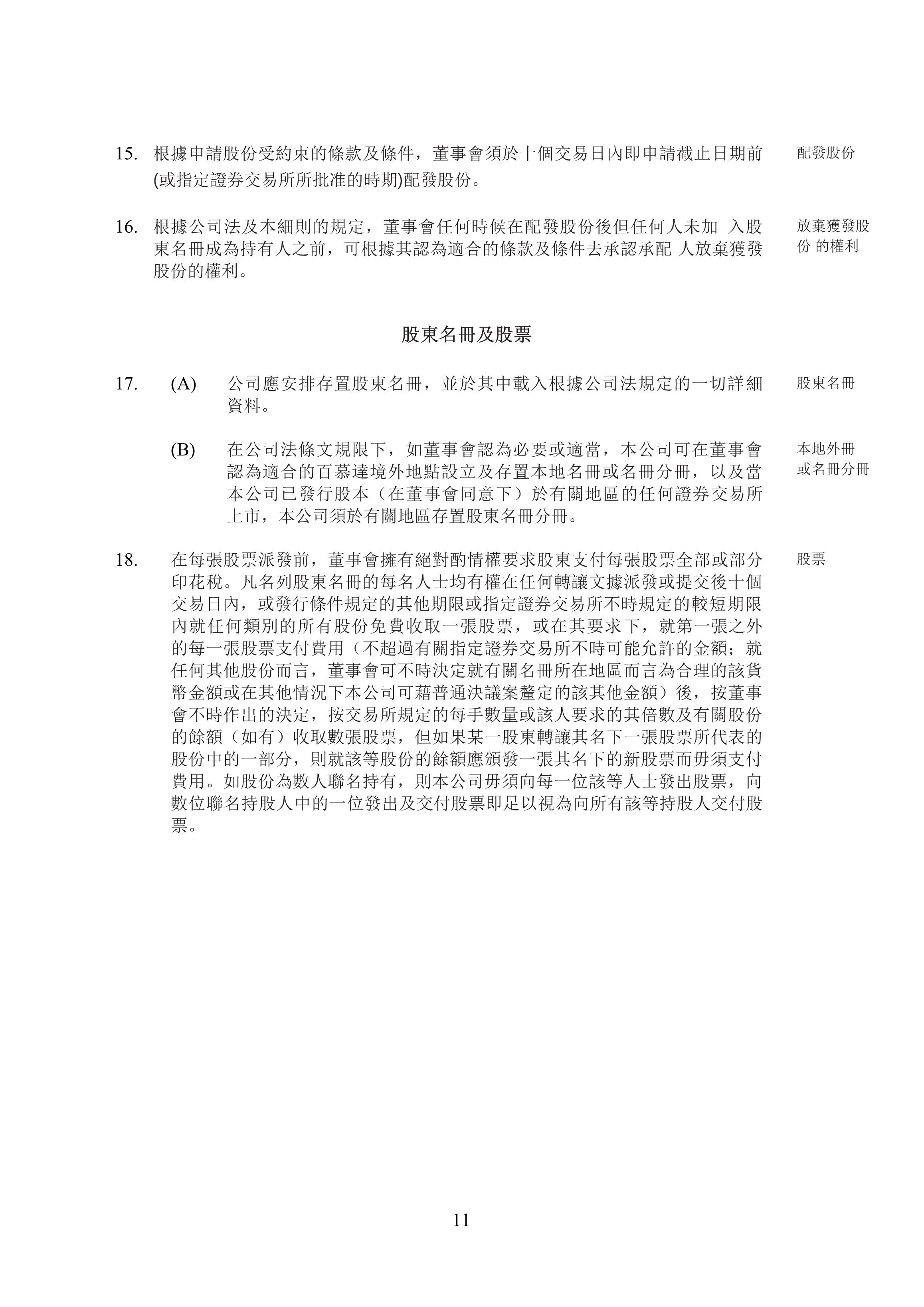 15. 根據申請股份受約束的條款及條件，董事會須於十個交易日內即申請截止日期前(或指定證券交易所所批准的時期)配發股份。

配發股份

16. 根據公司法及本細則的規定，董事會任何時候在配發股份後但任何人未加 入股東名冊成為持有人之前，可根據其認為適合的條款及條件去承認承配 人放棄獲發股份的權利。

放棄獲發股份 的權利

股東名冊及股票

17. (A) 公司應安排存置股東名冊，並於其中載入根據公司法規定的一切詳細資料。

股東名冊

(B) 在公司法條文規限下，如董事會認為必要或適當，本公司可在董事會認為適合的百慕達境外地點設立及存置本地名冊或名冊分冊，以及當本公司已發行股本（在董事會同意下）於有關地區的任何證券交易所上市，本公司須於有關地區存置股東名冊分冊。

本地外冊或名冊分冊

18. 在每張股票派發前，董事會擁有絕對酌情權要求股東支付每張股票全部或部分印花稅。凡名列股東名冊的每名人士均有權在任何轉讓文據派發或提交後十個交易日內，或發行條件規定的其他期限或指定證券交易所不時規定的較短期限內就任何類別的所有股份免費收取一張股票，或在其要求下，就第一張之外的每一張股票支付費用（不超過有關指定證券交易所不時可能允許的金額；就任何其他股份而言，董事會可不時決定就有關名冊所在地區而言為合理的該貨幣金額或在其他情況下本公司可藉普通決議案釐定的該其他金額）後，按董事會不時作出的決定，按交易所規定的每手數量或該人要求的其倍數及有關股份的餘額（如有）收取數張股票，但如果某一股東轉讓其名下一張股票所代表的股份中的一部分，則就該等股份的餘額應頒發一張其名下的新股票而毋須支付費用。如股份為數人聯名持有，則本公司毋須向每一位該等人士發出股票，向數位聯名持股人中的一位發出及交付股票即足以視為向所有該等持股人交付股票。

股票

11